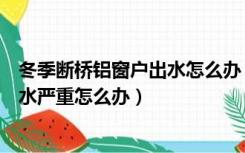 冬季断桥铝窗户出水怎么办
水严重怎么办）